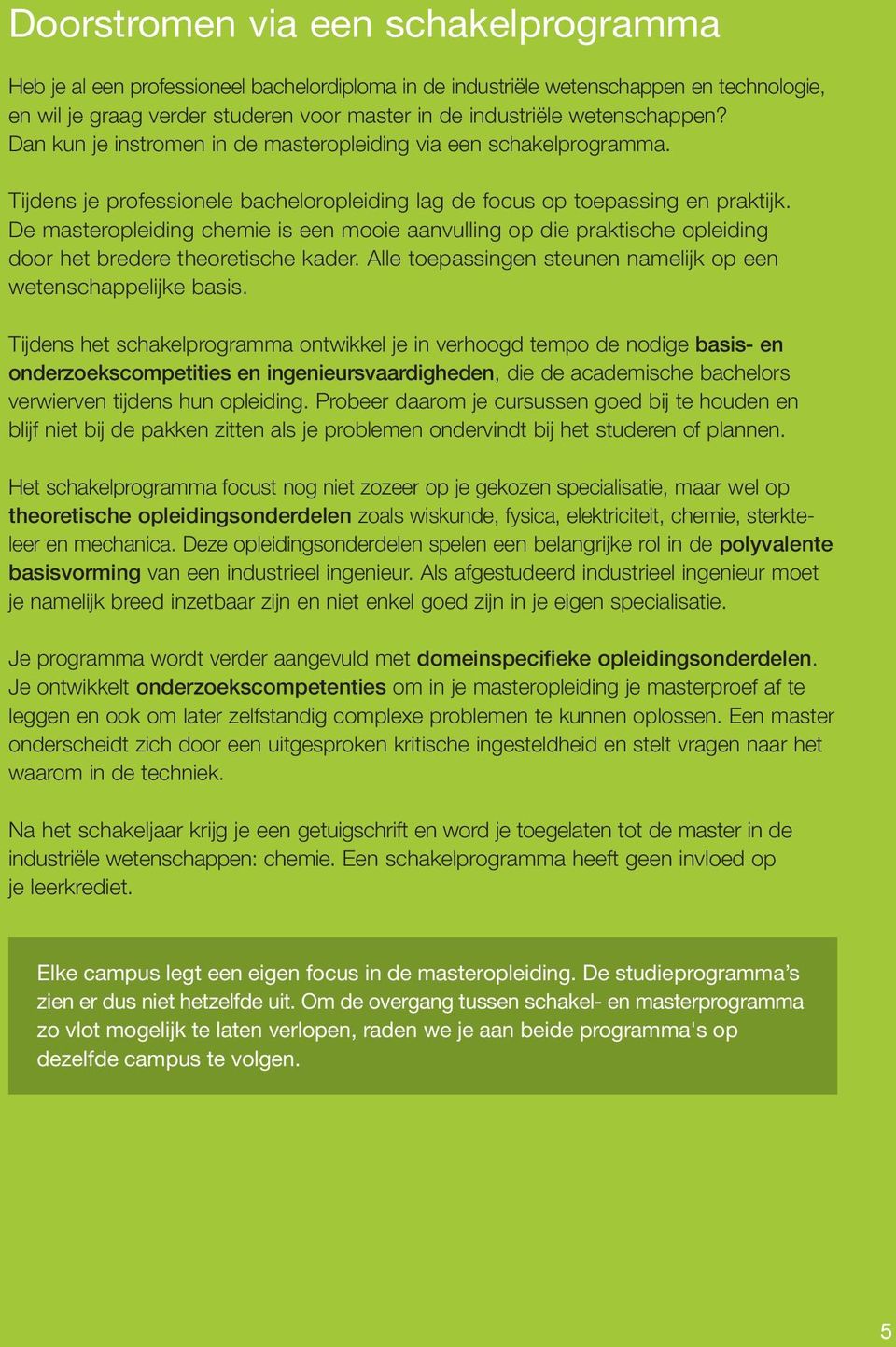 Doorstromen via een schakelprogramma

Heb je al een professioneel bachelordiploma in de industriële wetenschappen en technologie, en wil je graag verder studeren voor master in de industriële wetenschappen? Dan kun je instromen in de masteropleiding via een schakelprogramma.

Tijdens je professionele bacheloropleiding lag de focus op toepassing en praktijk. De masteropleiding chemie is een mooie aanvulling op die praktische opleiding door het bredere theoretische kader. Alle toepassingen steunen namelijk op een wetenschappelijke basis.

Tijdens het schakelprogramma ontwikkel je in verhoogd tempo de nodige basis- en onderzoekscompetities en ingenieursvaardigheden, die de academische bachelors verwierven tijdens hun opleiding. Probeer daarom je cursussen goed bij te houden en blijf niet bij de pakken zitten als je problemen ondervindt bij het studeren of plannen.

Het schakelprogramma focust nog niet zozeer op je gekozen specialisatie, maar wel op theoretische opleidingsonderdelen zoals wiskunde, fysica, elektriciteit, chemie, sterkteleer en mechanica. Deze opleidingsonderdelen spelen een belangrijke rol in de polyvalente basisvorming van een industrieel ingenieur. Als afgestudeerd industrieel ingenieur moet je namelijk breed inzetbaar zijn en niet enkel goed zijn in je eigen specialisatie.

Je programma wordt verder aangevuld met domeinspecifieke opleidingsonderdelen. Je ontwikkelt onderzoekscompetenties om in je masteropleiding je masterproef af te leggen en ook om later zelfstandig complexe problemen te kunnen oplossen. Een master onderscheidt zich door een uitgesproken kritische ingesteldheid en stelt vragen naar het waarom in de techniek.

Na het schakeljaar krijg je een getuigschrift en word je toegelaten tot de master in de industriële wetenschappen: chemie. Een schakelprogramma heeft geen invloed op je leerkrediet.

Elke campus legt een eigen focus in de masteropleiding. De studieprogramma’s zien er dus niet hetzelfde uit. Om de overgang tussen schakel- en masterprogramma zo vlot mogelijk te laten verlopen, raden we je aan beide programma's op dezelfde campus te volgen.

5